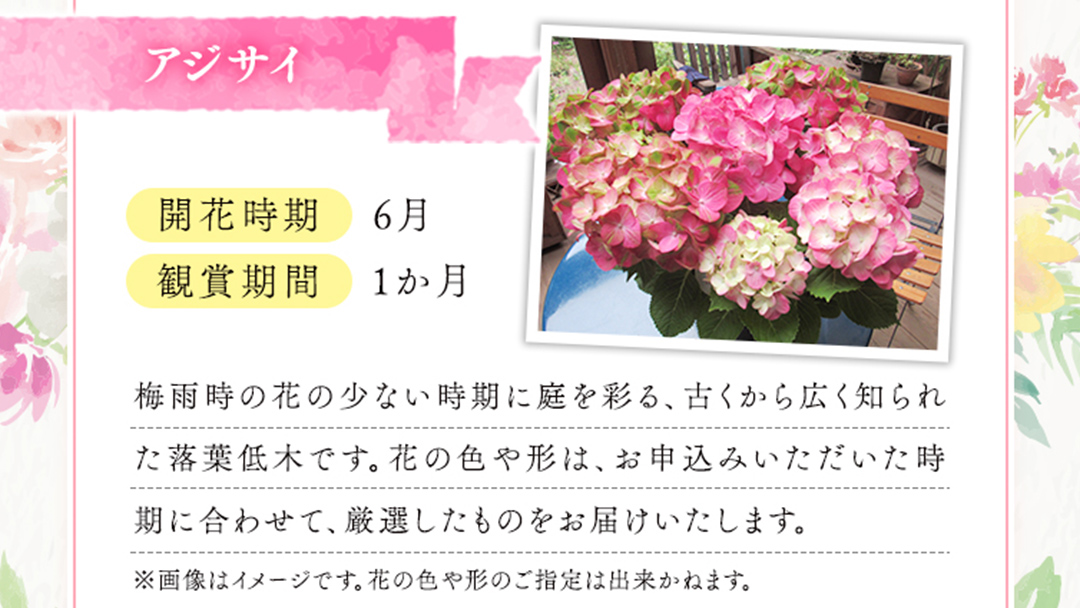 アジサイ

開花時期 6月
観賞期間 1か月

梅雨時の花の少ない時期に庭を彩る、古くから広く知られた落葉低木です。花の色や形は、お申込みいただいた時期に合わせて、厳選したものをお届けいたします。

※画像はイメージです。花の色や形のご指定は出来かねます。